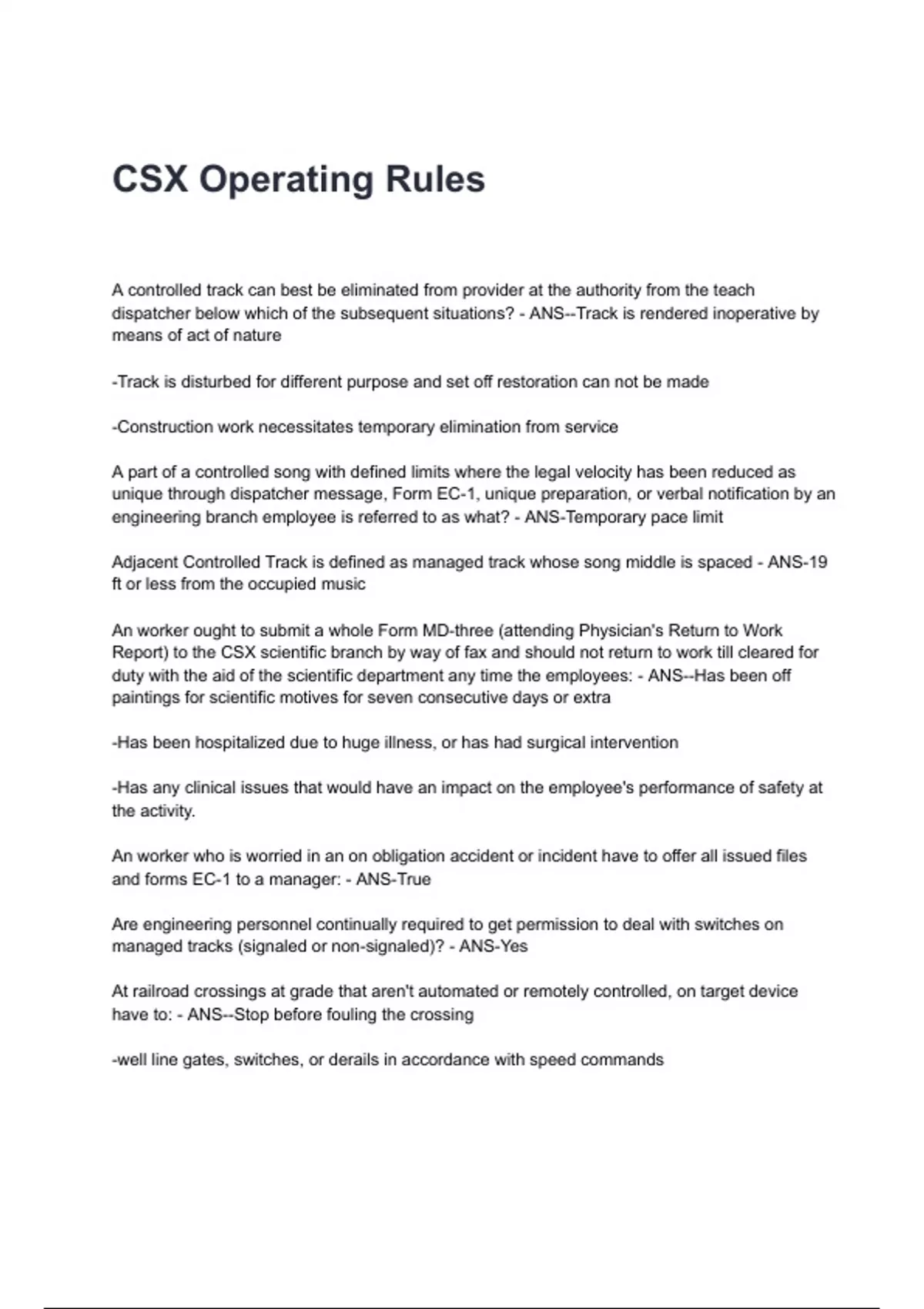 CSX Operating Rules

A controlled track can best be eliminated from provider at the authority from the teach dispatcher below which of the subsequent situations? - ANS--Track is rendered inoperative by means of act of nature

-Track is disturbed for different purpose and set off restoration can not be made

-Construction work necessitates temporary elimination from service

A part of a controlled song with defined limits where the legal velocity has been reduced as unique through dispatcher message, Form EC-1, unique preparation, or verbal notification by an engineering branch employee is referred to as what? - ANS-Temporary pace limit

Adjacent Controlled Track is defined as managed track whose song middle is spaced - ANS-19 ft or less from the occupied music

An worker ought to submit a whole Form MD-three (attending Physician's Return to Work Report) to the CSX scientific branch by way of fax and should not return to work till cleared for duty with the aid of the scientific department any time the employees: - ANS--Has been off paintings for scientific motives for seven consecutive days or extra

-Has been hospitalized due to huge illness, or has had surgical intervention

-Has any clinical issues that would have an impact on the employee's performance of safety at the activity.

An worker who is worried in an on obligation accident or incident have to offer all issued files and forms EC-1 to a manager: - ANS-True

Are engineering personnel continually required to get permission to deal with switches on managed tracks (signaled or non-signaled)? - ANS-Yes

At railroad crossings at grade that aren't automated or remotely controlled, on target device have to: - ANS--Stop before fouling the crossing

-well line gates, switches, or derails in accordance with speed commands